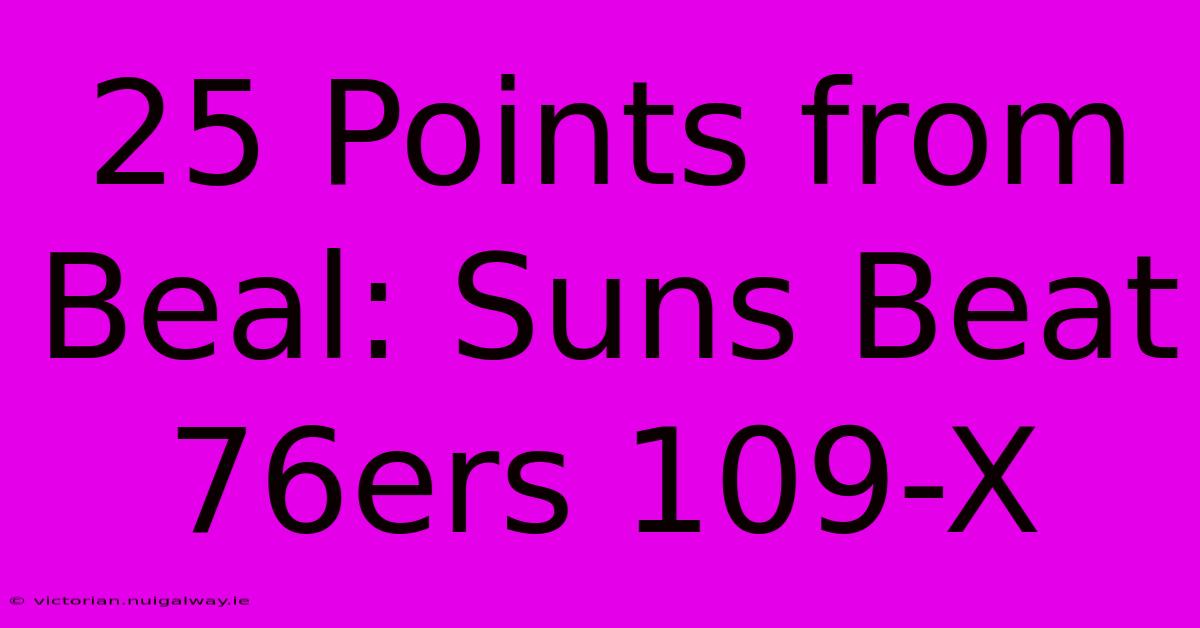 25 Points from Beal: Suns Beat 76ers 109-X

© victorian.nuigalway.ie